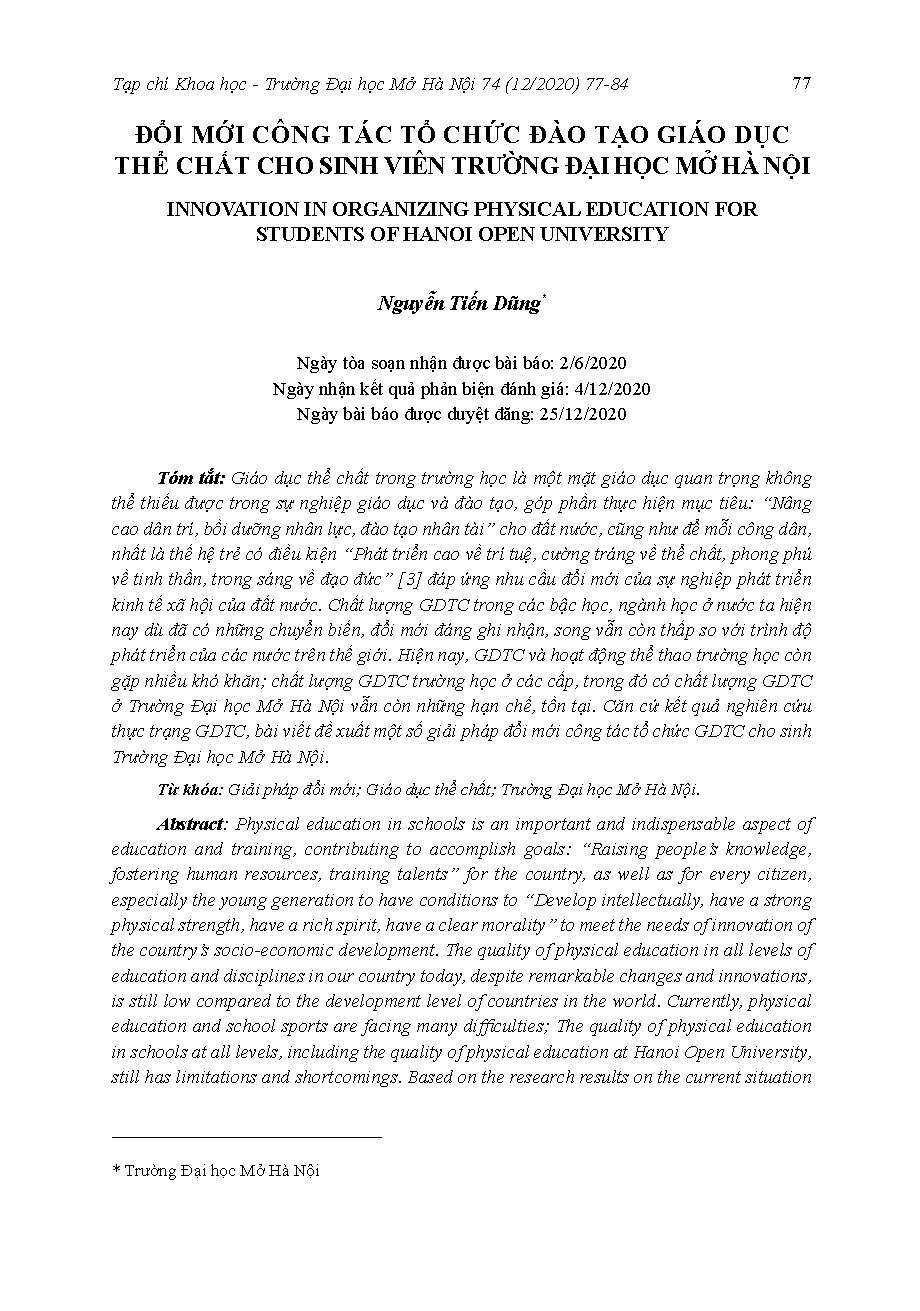 Tạp chí Khoa học - Trường Đại học Mở Hà Nội 74 (12/2020) 77-84 77

ĐỔI MỚI CÔNG TÁC TỔ CHỨC ĐÀO TẠO GIÁO DỤC THỂ CHẤT CHO SINH VIÊN TRƯỜNG ĐẠI HỌC MỞ HÀ NỘI

INNOVATION IN ORGANIZING PHYSICAL EDUCATION FOR STUDENTS OF HANOI OPEN UNIVERSITY

Nguyễn Tiến Dũng*

Ngày tòa soạn nhận được bài báo: 2/6/2020
Ngày nhận kết quả phản biện đánh giá: 4/12/2020
Ngày bài báo được duyệt đăng: 25/12/2020

Tóm tắt: Giáo dục thể chất trong trường học là một mặt giáo dục quan trọng không thể thiếu được trong sự nghiệp giáo dục và đào tạo, góp phần thực hiện mục tiêu: "Nâng cao dân trí, bồi dưỡng nhân lực, đào tạo nhân tài" cho đất nước, cũng như để mỗi công dân, nhất là thế hệ trẻ có điều kiện "Phát triển cao về trí tuệ, cường tráng về thể chất, phong phú về tinh thần, trong sáng về đạo đức" [3] đáp ứng nhu cầu đổi mới của sự nghiệp phát triển kinh tế xã hội của đất nước. Chất lượng GDTC trong các bậc học, ngành học ở nước ta hiện nay dù đã có những chuyển biến, đổi mới đáng ghi nhận, song vẫn còn thấp so với trình độ phát triển của các nước trên thế giới. Hiện nay, GDTC và hoạt động thể thao trường học còn gặp nhiều khó khăn; chất lượng GDTC trường học ở các cấp, trong đó có chất lượng GDTC ở Trường Đại học Mở Hà Nội vẫn còn những hạn chế, tồn tại. Căn cứ kết quả nghiên cứu thực trạng GDTC, bài viết đề xuất một số giải pháp đổi mới công tác tổ chức GDTC cho sinh Trường Đại học Mở Hà Nội.

Từ khóa: Giải pháp đổi mới; Giáo dục thể chất; Trường Đại học Mở Hà Nội.

Abstract: Physical education in schools is an important and indispensable aspect of education and training, contributing to accomplish goals: "Raising people's knowledge, fostering human resources, training talents" for the country, as well as for every citizen, especially the young generation to have conditions to "Develop intellectually, have a strong physical strength, have a rich spirit, have a clear morality" to meet the needs of innovation of the country's socio-economic development. The quality of physical education in all levels of education and disciplines in our country today, despite remarkable changes and innovations, is still low compared to the development level of countries in the world. Currently, physical education and school sports are facing many difficulties; The quality of physical education in schools at all levels, including the quality of physical education at Hanoi Open University, still has limitations and shortcomings. Based on the research results on the current situation

* Trường Đại học Mở Hà Nội